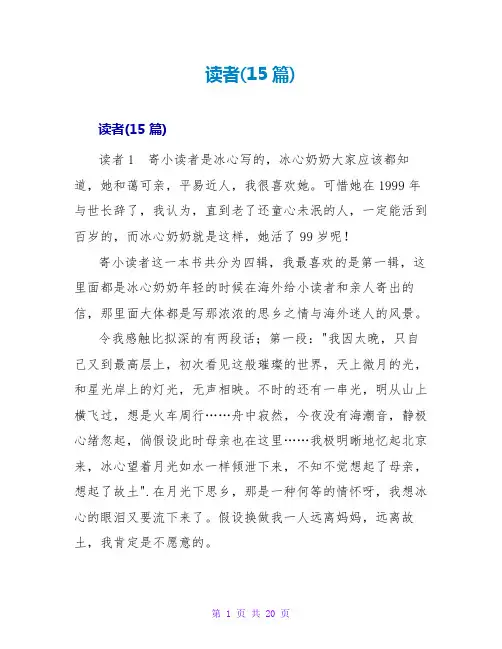 读者(15 篇)

读者(15 篇)

读者 1 寄小读者是冰心写的，冰心奶奶大家应该都知道，她和蔼可亲，平易近人，我很喜欢她。可惜她在 1999 年与世长辞了，我认为，直到老了还童心未泯的人，一定能活到百岁的，而冰心奶奶就是这样，她活了 99 岁呢！

寄小读者这一本书共分为四辑，我最喜欢的是第一辑，这里面都是冰心奶奶年轻的时候在海外给小读者和亲人寄出的信，那里面大体都是写那浓浓的思乡之情与海外迷人的风景。

令我感触比拟深的有两段话；第一段："我因太晚，只自己又到最高层上，初次看见这般璀璨的世界，天上微月的光，和星光岸上的灯光，无声相映。不时的还有一串光，明从山上横飞过，想是火车周行……舟中寂然，今夜没有海潮音，静极心绪忽起，倘假设此时母亲也在这里……我极明晰地忆起北京来，冰心望着月光如水一样倾泄下来，不知不觉想起了母亲，想起了故土".在月光下思乡，那是一种何等的情怀呀，我想冰心的眼泪又要流下来了。假设换做我一人远离妈妈，远离故土，我肯定是不愿意的。

第 1 页 共 20 页